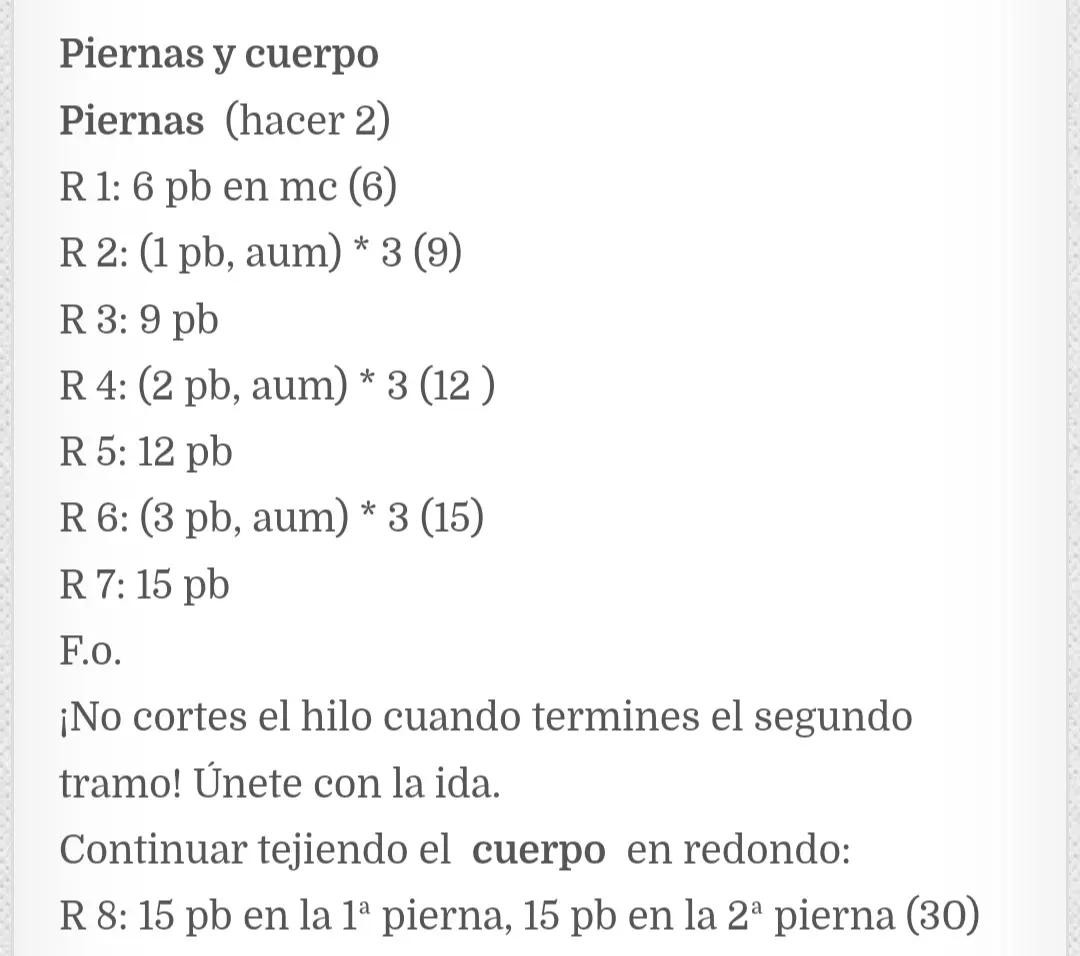 Piernas y cuerpo

Piernas (hacer 2)

R 1: 6 pb en mc (6)

R 2: (1 pb, aum) * 3 (9)

R 3: 9 pb

R 4: (2 pb, aum) * 3 (12 )

R 5: 12 pb

R 6: (3 pb, aum) * 3 (15)

R 7: 15 pb

F.o.

¡No cortes el hilo cuando termines el segundo tramo! Únete con la ida.

Continuar tejiendo el cuerpo en redondo:

R 8: 15 pb en la 1ª pierna, 15 pb en la 2ª pierna (30)